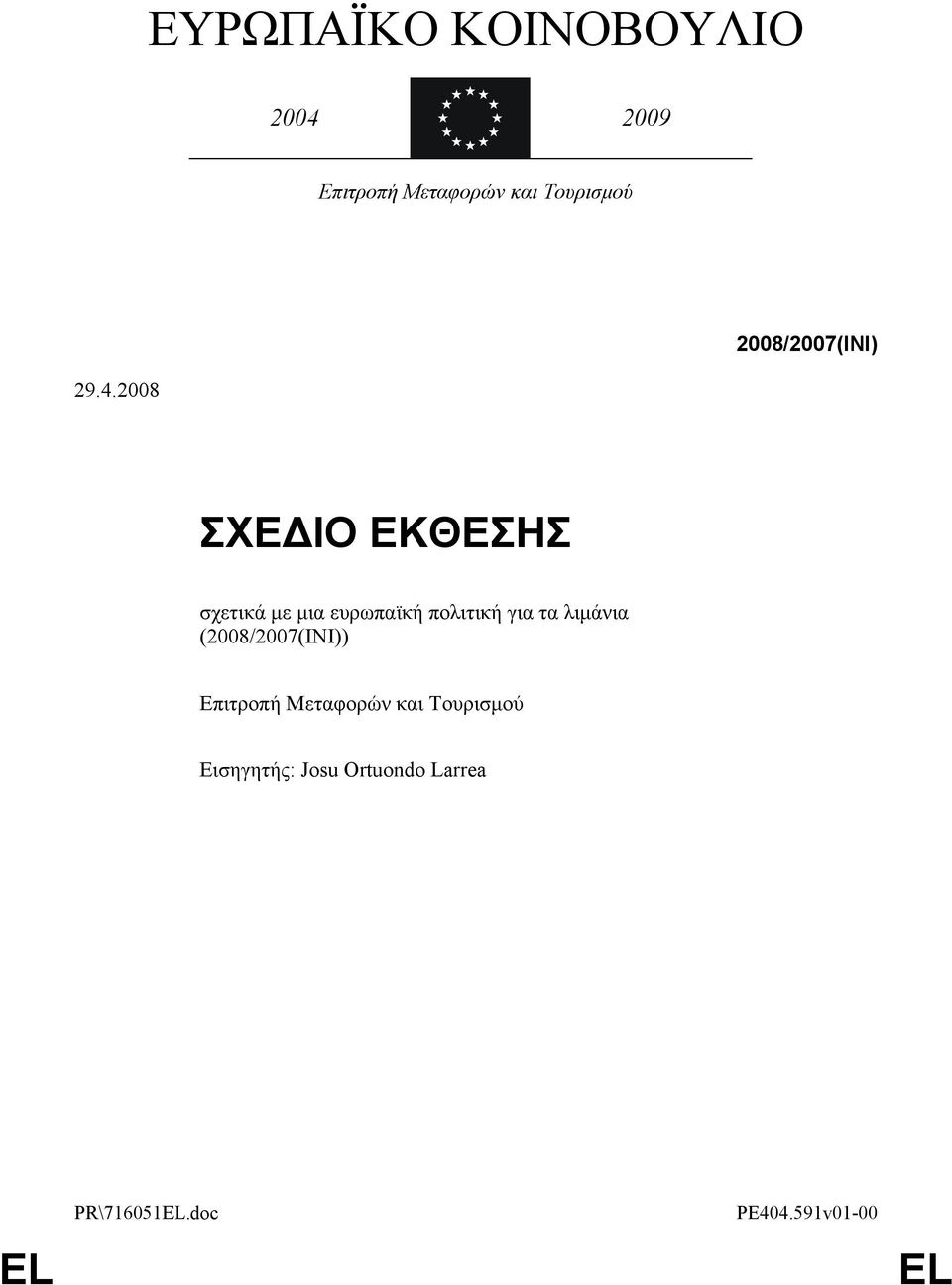 ΕΥΡΩΠΑΪΚΟ ΚΟΙΝΟΒΟΥΛΙΟ

2004 2009

Επιτροπή Μεταφορών και Τουρισμού

2008/2007(INI)

29.4.2008

ΣΧΕΔΙΟ ΕΚΘΕΣΗΣ

σχετικά με μια ευρωπαϊκή πολιτική για τα λιμάνια (2008/2007(INI))

Επιτροπή Μεταφορών και Τουρισμού

Εισηγητής: Josu Ortuondo Larrea

PR\716051EL.doc PE404.591v01-00

EL EL